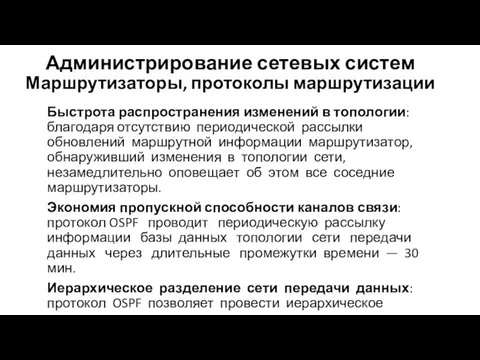 Администрирование сетевых систем
Маршрутизаторы, протоколы маршрутизации

Быстрота распространения изменений в топологии: благодаря отсутствию периодической рассылки обновлений маршрутной информации маршрутизатор, обнаруживший изменения в топологии сети, незамедлительно оповещает об этом все соседние маршрутизаторы.

Экономия пропускной способности каналов связи: протокол OSPF проводит периодическую рассылку информации базы данных топологии сети передачи данных через длительные промежутки времени — 30 мин.

Иерархическое разделение сети передачи данных: протокол OSPF позволяет провести иерархическое